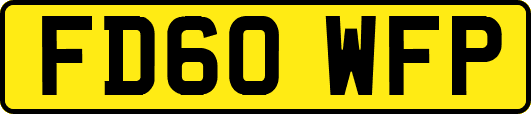 FD60 WFP